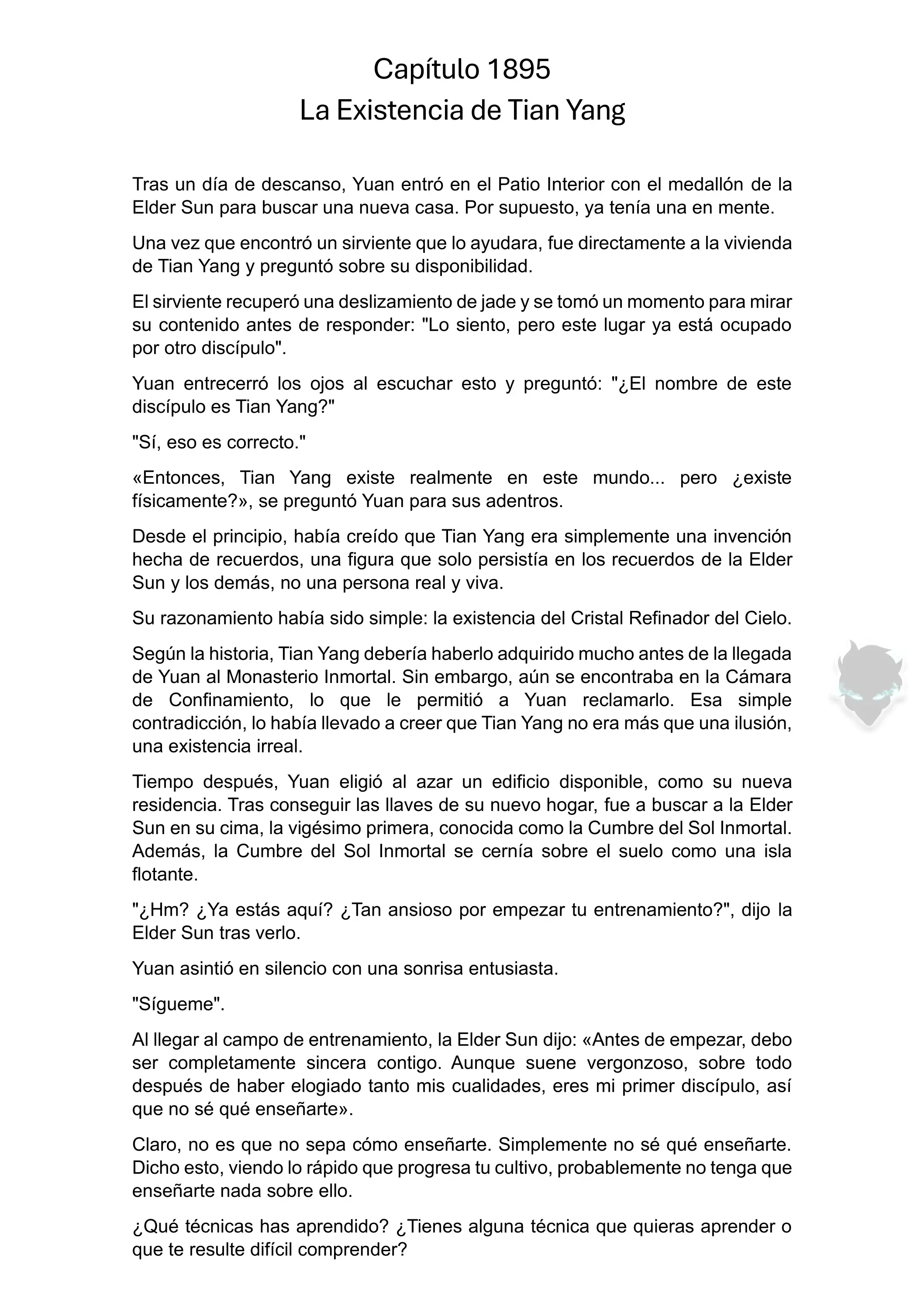 Capítulo 1895
La Existencia de Tian Yang

Tras un día de descanso, Yuan entró en el Patio Interior con el medallón de la Elder Sun para buscar una nueva casa. Por supuesto, ya tenía una en mente.

Una vez que encontró un sirviente que lo ayudara, fue directamente a la vivienda de Tian Yang y preguntó sobre su disponibilidad.

El sirviente recuperó una deslizamiento de jade y se tomó un momento para mirar su contenido antes de responder: "Lo siento, pero este lugar ya está ocupado por otro discípulo".

Yuan entrecerró los ojos al escuchar esto y preguntó: "¿El nombre de este discípulo es Tian Yang?"

"Sí, eso es correcto."

«Entonces, Tian Yang existe realmente en este mundo... pero ¿existe físicamente?», se preguntó Yuan para sus adentros.

Desde el principio, había creído que Tian Yang era simplemente una invención hecha de recuerdos, una figura que solo persistía en los recuerdos de la Elder Sun y los demás, no una persona real y viva.

Su razonamiento había sido simple: la existencia del Cristal Refinador del Cielo.

Según la historia, Tian Yang debería haberlo adquirido mucho antes de la llegada de Yuan al Monasterio Inmortal. Sin embargo, aún se encontraba en la Cámara de Confinamiento, lo que le permitió a Yuan reclamarlo. Esa simple contradicción, lo había llevado a creer que Tian Yang no era más que una ilusión, una existencia irreal.

Tiempo después, Yuan eligió al azar un edificio disponible, como su nueva residencia. Tras conseguir las llaves de su nuevo hogar, fue a buscar a la Elder Sun en su cima, la vigésimo primera, conocida como la Cumbre del Sol Inmortal. Además, la Cumbre del Sol Inmortal se cernía sobre el suelo como una isla flotante.

"¿Hm? ¿Ya estás aquí? ¿Tan ansioso por empezar tu entrenamiento?", dijo la Elder Sun tras verlo.

Yuan asintió en silencio con una sonrisa entusiasta.

"Sígueme".

Al llegar al campo de entrenamiento, la Elder Sun dijo: «Antes de empezar, debo ser completamente sincera contigo. Aunque suene vergonzoso, sobre todo después de haber elogiado tanto mis cualidades, eres mi primer discípulo, así que no sé qué enseñarte».

Claro, no es que no sepa cómo enseñarte. Simplemente no sé qué enseñarte. Dicho esto, viendo lo rápido que progresa tu cultivo, probablemente no tenga que enseñarte nada sobre ello.

¿Qué técnicas has aprendido? ¿Tienes alguna técnica que quieras aprender o que te resulte difícil comprender?